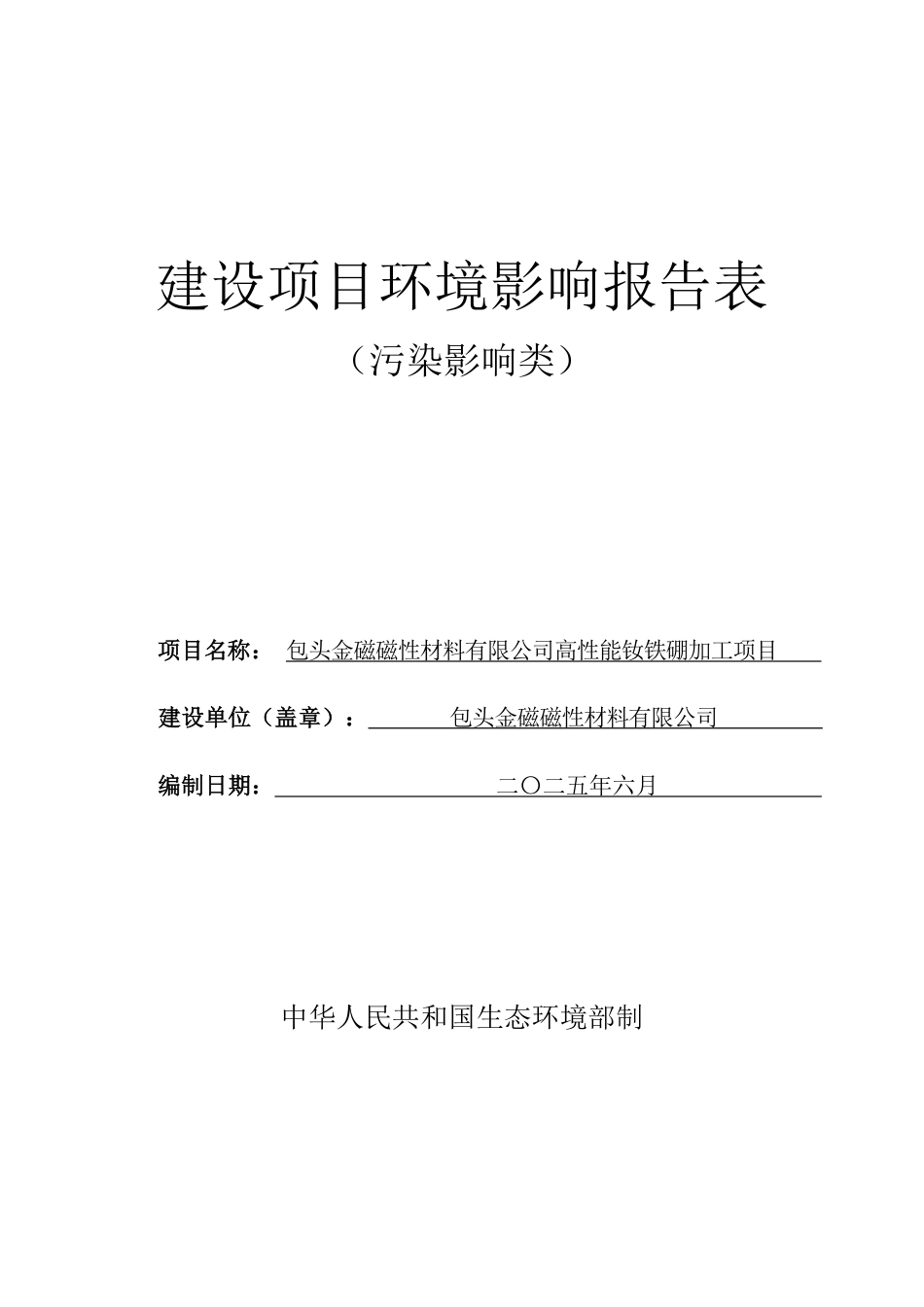 建设项目环境影响报告表

（污染影响类）

项目名称： 包头金磁磁性材料有限公司高性能钕铁硼加工项目

建设单位（盖章）： 包头金磁磁性材料有限公司

编制日期： 二〇二五年六月

中华人民共和国生态环境部制